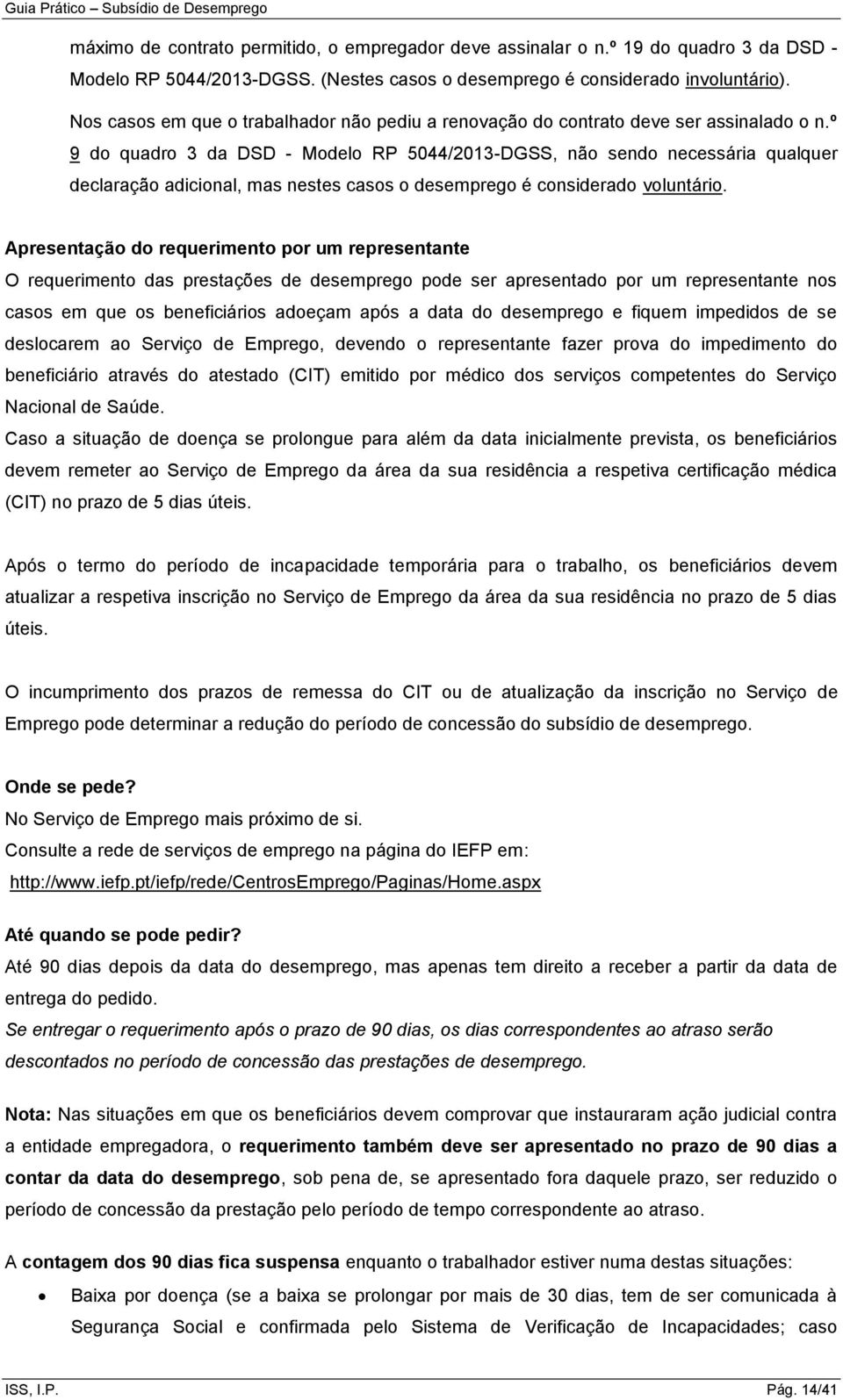 Guia Prático – Subsídio de Desemprego

máximo de contrato permitido, o empregador deve assinalar o n.º 19 do quadro 3 da DSD - Modelo RP 5044/2013-DGSS. (Nestes casos o desemprego é considerado involuntário).

Nos casos em que o trabalhador não pediu a renovação do contrato deve ser assinalado o n.º 9 do quadro 3 da DSD - Modelo RP 5044/2013-DGSS, não sendo necessária qualquer declaração adicional, mas nestes casos o desemprego é considerado voluntário.

Apresentação do requerimento por um representante
O requerimento das prestações de desemprego pode ser apresentado por um representante nos casos em que os beneficiários adoeçam após a data do desemprego e fiquem impedidos de se deslocarem ao Serviço de Emprego, devendo o representante fazer prova do impedimento do beneficiário através do atestado (CIT) emitido por médico dos serviços competentes do Serviço Nacional de Saúde.
Caso a situação de doença se prolongue para além da data inicialmente prevista, os beneficiários devem remeter ao Serviço de Emprego da área da sua residência a respetiva certificação médica (CIT) no prazo de 5 dias úteis.

Após o termo do período de incapacidade temporária para o trabalho, os beneficiários devem atualizar a respetiva inscrição no Serviço de Emprego da área da sua residência no prazo de 5 dias úteis.

O incumprimento dos prazos de remessa do CIT ou de atualização da inscrição no Serviço de Emprego pode determinar a redução do período de concessão do subsídio de desemprego.

Onde se pede?
No Serviço de Emprego mais próximo de si.
Consulte a rede de serviços de emprego na página do IEFP em:
http://www.iefp.pt/iefp/rede/CentrosEmprego/Paginas/Home.aspx

Até quando se pode pedir?
Até 90 dias depois da data do desemprego, mas apenas tem direito a receber a partir da data de entrega do pedido.
Se entregar o requerimento após o prazo de 90 dias, os dias correspondentes ao atraso serão descontados no período de concessão das prestações de desemprego.

Nota: Nas situações em que os beneficiários devem comprovar que instauraram ação judicial contra a entidade empregadora, o requerimento também deve ser apresentado no prazo de 90 dias a contar da data do desemprego, sob pena de, se apresentado fora daquele prazo, ser reduzido o período de concessão da prestação pelo período de tempo correspondente ao atraso.

A contagem dos 90 dias fica suspensa enquanto o trabalhador estiver numa destas situações:
• Baixa por doença (se a baixa se prolongar por mais de 30 dias, tem de ser comunicada à Segurança Social e confirmada pelo Sistema de Verificação de Incapacidades; caso

ISS, I.P. Pág. 14/41